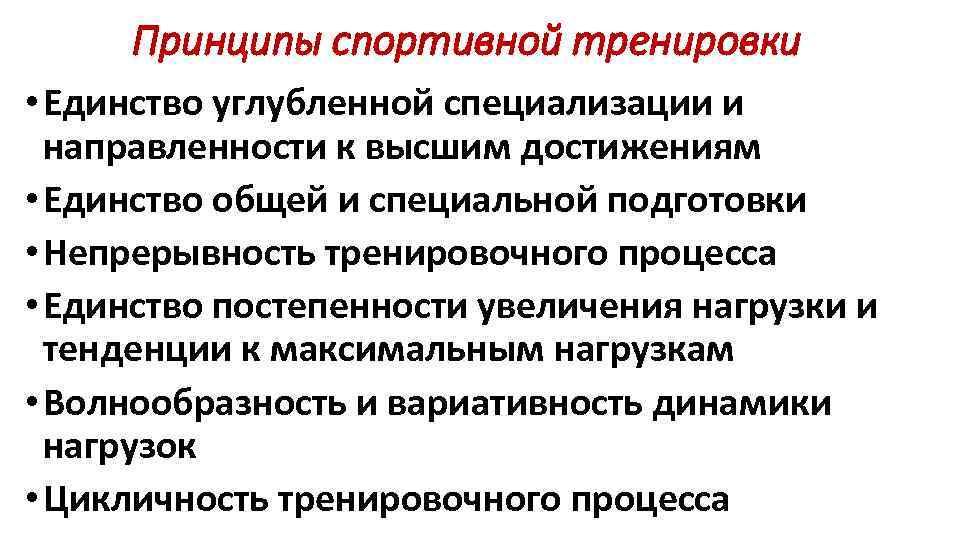 Принципы спортивной тренировки

• Единство углубленной специализации и направленности к высшим достижениям
• Единство общей и специальной подготовки
• Непрерывность тренировочного процесса
• Единство постепенности увеличения нагрузки и тенденции к максимальным нагрузкам
• Волнообразность и вариативность динамики нагрузок
• Цикличность тренировочного процесса